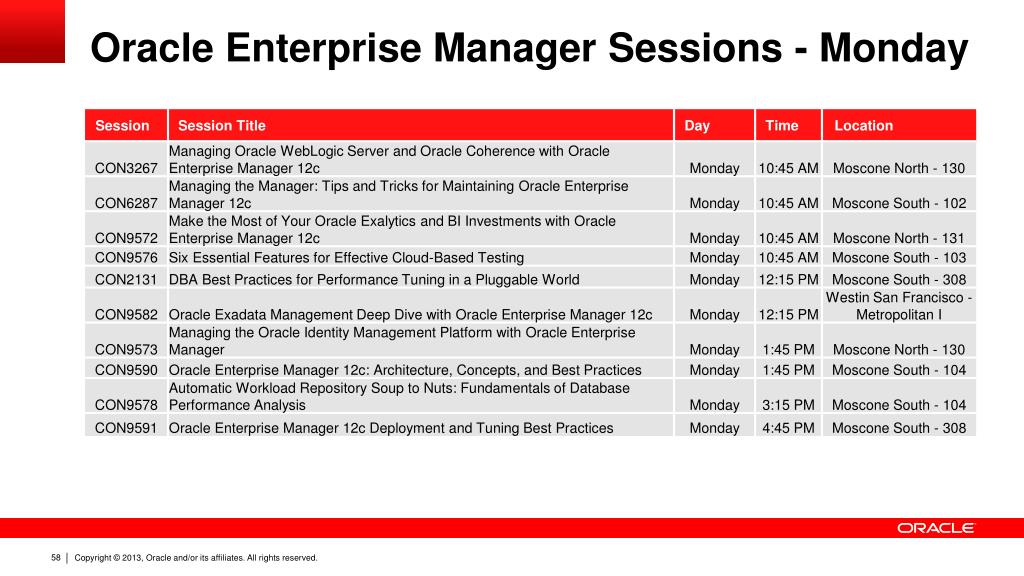 Oracle Enterprise Manager Sessions - Monday

| Session | Session Title | Day | Time | Location |
|---|---|---|---|---|
| CON3267 | Managing Oracle WebLogic Server and Oracle Coherence with Oracle Enterprise Manager 12c | Monday | 10:45 AM | Moscone North - 130 |
| CON6287 | Managing the Manager: Tips and Tricks for Maintaining Oracle Enterprise Manager 12c | Monday | 10:45 AM | Moscone South - 102 |
| CON9572 | Make the Most of Your Oracle Exalytics and BI Investments with Oracle Enterprise Manager 12c | Monday | 10:45 AM | Moscone North - 131 |
| CON9576 | Six Essential Features for Effective Cloud-Based Testing | Monday | 10:45 AM | Moscone South - 103 |
| CON2131 | DBA Best Practices for Performance Tuning in a Pluggable World | Monday | 12:15 PM | Moscone South - 308 |
| CON9582 | Oracle Exadata Management Deep Dive with Oracle Enterprise Manager 12c | Monday | 12:15 PM | Westin San Francisco - Metropolitan I |
| CON9573 | Managing the Oracle Identity Management Platform with Oracle Enterprise Manager | Monday | 1:45 PM | Moscone North - 130 |
| CON9590 | Oracle Enterprise Manager 12c: Architecture, Concepts, and Best Practices | Monday | 1:45 PM | Moscone South - 104 |
| CON9578 | Automatic Workload Repository Soup to Nuts: Fundamentals of Database Performance Analysis | Monday | 3:15 PM | Moscone South - 104 |
| CON9591 | Oracle Enterprise Manager 12c Deployment and Tuning Best Practices | Monday | 4:45 PM | Moscone South - 308 |

ORACLE

58 | Copyright © 2013, Oracle and/or its affiliates. All rights reserved.